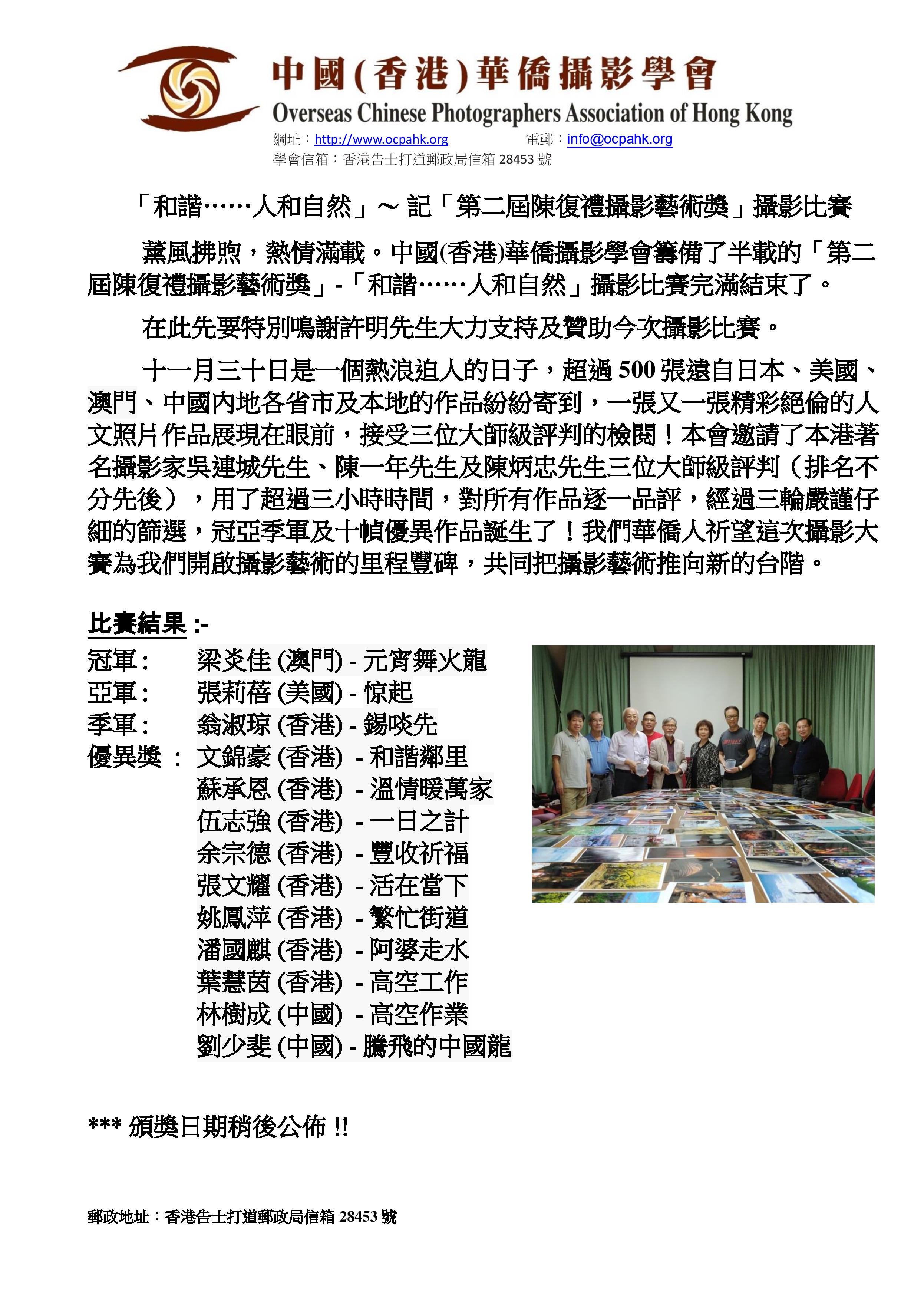 中國(香港)華僑攝影學會
Overseas Chinese Photographers Association of Hong Kong
網址：http://www.ocpahk.org 電郵：info@ocpahk.org
學會信箱：香港告士打道郵政局信箱 28453 號

「和諧……人和自然」～ 記「第二屆陳復禮攝影藝術獎」攝影比賽

薰風拂煦，熱情滿載。中國(香港)華僑攝影學會籌備了半載的「第二屆陳復禮攝影藝術獎」-「和諧……人和自然」攝影比賽完滿結束了。

在此先要特別鳴謝許明先生大力支持及贊助今次攝影比賽。

十一月三十日是一個熱浪迫人的日子，超過 500 張遠自日本、美國、澳門、中國內地各省市及本地的作品紛紛寄到，一張又一張精彩絕倫的人文照片作品展現在眼前，接受三位大師級評判的檢閱！本會邀請了本港著名攝影家吳連城先生、陳一年先生及陳炳忠先生三位大師級評判（排名不分先後），用了超過三小時時間，對所有作品逐一品評，經過三輪嚴謹仔細的篩選，冠亞季軍及十幀優異作品誕生了！我們華僑人祈望這次攝影大賽為我們開啟攝影藝術的里程豐碑，共同把攝影藝術推向新的台階。

比賽結果 :-
冠軍： 梁炎佳 (澳門) - 元宵舞火龍
亞軍： 張莉蓓 (美國) - 惊起
季軍： 翁淑琼 (香港) - 錫啖先
優異獎 ： 文錦豪 (香港) - 和諧鄰里
蘇承恩 (香港) - 溫情暖萬家
伍志強 (香港) - 一日之計
余宗德 (香港) - 豐收祈福
張文耀 (香港) - 活在當下
姚鳳萍 (香港) - 繁忙街道
潘國麒 (香港) - 阿婆走水
葉慧茵 (香港) - 高空工作
林樹成 (中國) - 高空作業
劉少斐 (中國) - 騰飛的中國龍

*** 頒獎日期稍後公佈 !!

郵政地址：香港告士打道郵政局信箱 28453 號